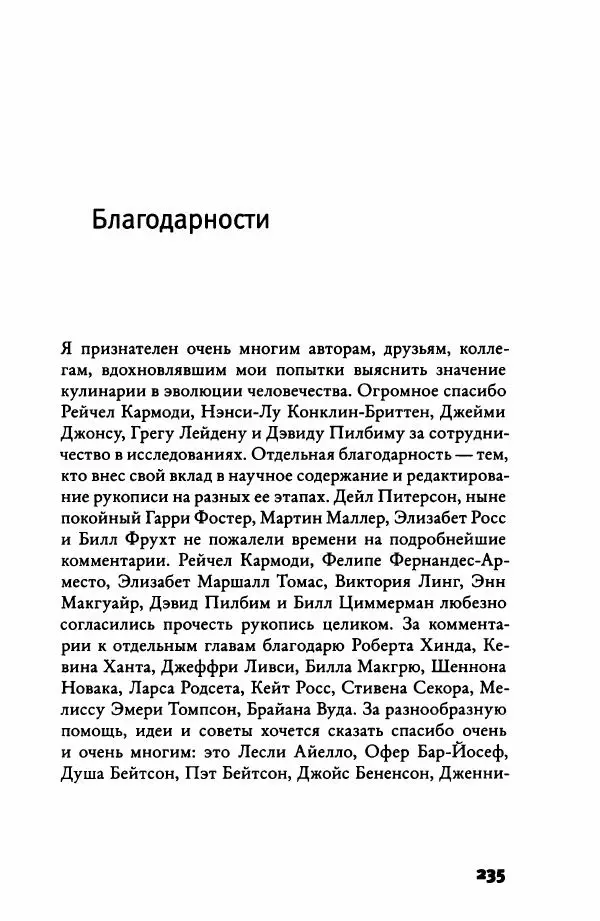 Благодарности

Я признателен очень многим авторам, друзьям, коллегам, вдохновлявшим мои попытки выяснить значение кулинарии в эволюции человечества. Огромное спасибо Рейчел Кармоди, Нэнси-Лу Конклин-Бриттен, Джейми Джонсу, Грегу Лейдену и Дэвиду Пилбиму за сотрудничество в исследованиях. Отдельная благодарность — тем, кто внес свой вклад в научное содержание и редактирование рукописи на разных ее этапах. Дейл Питерсон, ныне покойный Гарри Фостер, Мартин Маллер, Элизабет Росс и Билл Фрухт не пожалели времени на подробнейшие комментарии. Рейчел Кармоди, Фелипе Фернандес-Арместо, Элизабет Маршалл Томас, Виктория Линг, Энн Макгуайр, Дэвид Пилбим и Билл Циммерман любезно согласились прочесть рукопись целиком. За комментарии к отдельным главам благодарю Роберта Хинда, Кевина Ханта, Джеффри Ливси, Билла Макгрю, Шеннона Новака, Ларса Родсета, Кейт Росс, Стивена Секора, Мелиссу Эмери Томпсон, Брайана Вуда. За разнообразную помощь, идеи и советы хочется сказать спасибо очень и очень многим: это Лесли Айелло, Офер Бар-Йосеф, Душа Бейтсон, Пэт Бейтсон, Джойс Бененсон, Дженни-

235